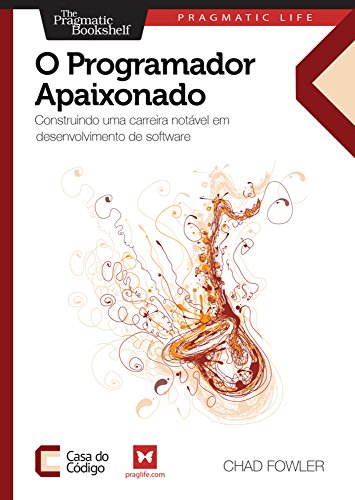 The Pragmatic Bookshelf

PRAGMATIC LIFE

O Programador Apaixonado

Construindo uma carreira notável em desenvolvimento de software

Casa do Código

praglife.com

CHAD FOWLER